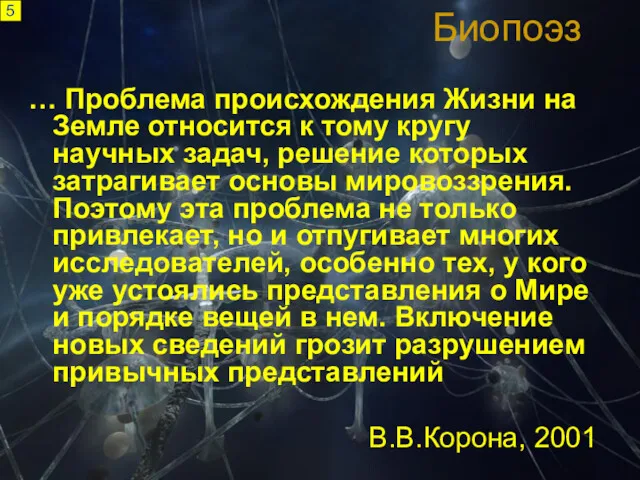 5

Биопоэз

… Проблема происхождения Жизни на Земле относится к тому кругу научных задач, решение которых затрагивает основы мировоззрения. Поэтому эта проблема не только привлекает, но и отпугивает многих исследователей, особенно тех, у кого уже устоялись представления о Мире и порядке вещей в нем. Включение новых сведений грозит разрушением привычных представлений

В.В.Корона, 2001